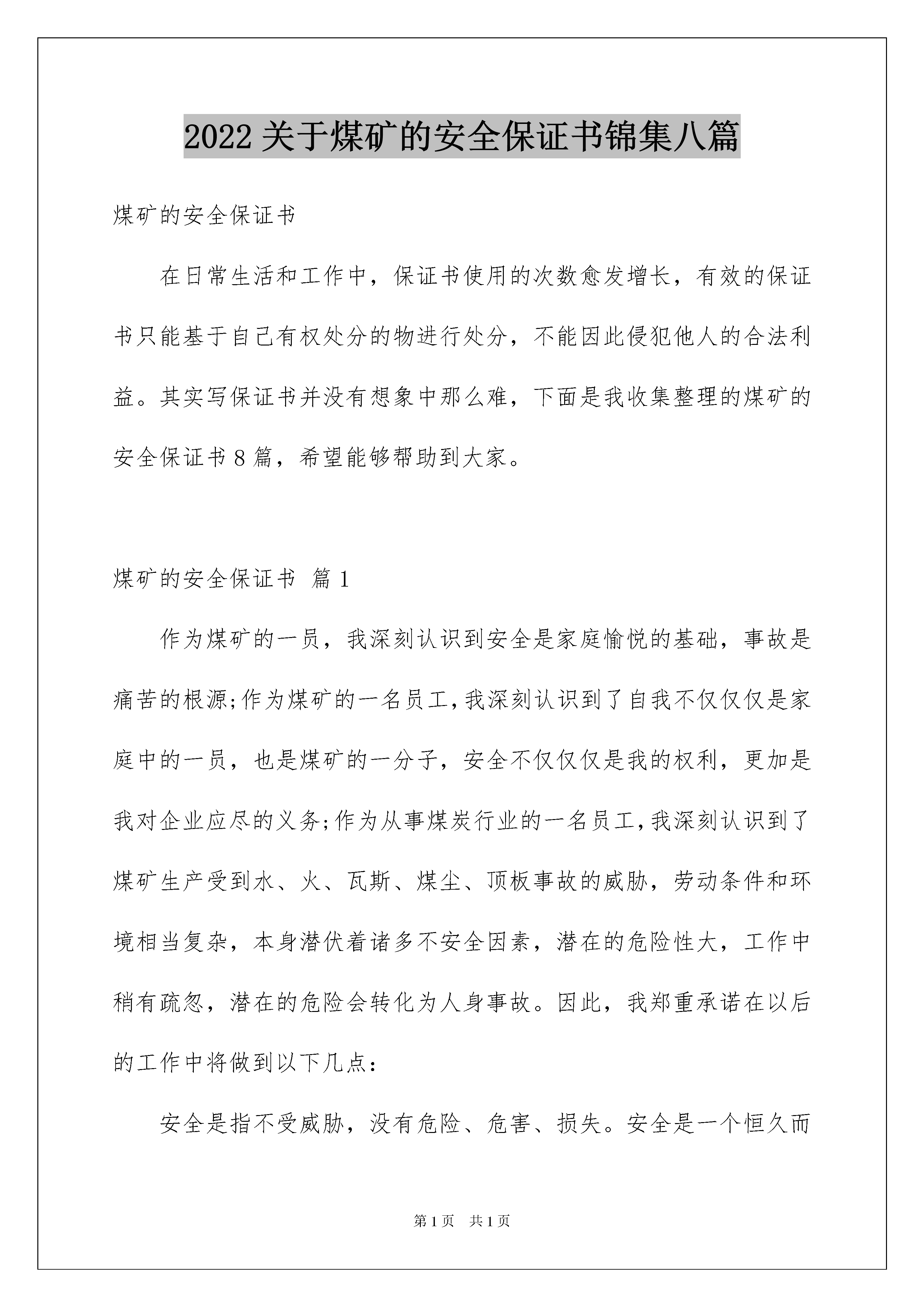 2022 关于煤矿的安全保证书锦集八篇

煤矿的安全保证书

在日常生活和工作中，保证书使用的次数愈发增长，有效的保证书只能基于自己有权处分的物进行处分，不能因此侵犯他人的合法利益。其实写保证书并没有想象中那么难，下面是我收集整理的煤矿的安全保证书 8 篇，希望能够帮助到大家。

煤矿的安全保证书 篇 1

作为煤矿的一员，我深刻认识到安全是家庭愉悦的基础，事故是痛苦的根源;作为煤矿的一名员工,我深刻认识到了自我不仅仅仅是家庭中的一员，也是煤矿的一分子，安全不仅仅仅是我的权利，更加是我对企业应尽的义务;作为从事煤炭行业的一名员工,我深刻认识到了煤矿生产受到水、火、瓦斯、煤尘、顶板事故的威胁，劳动条件和环境相当复杂，本身潜伏着诸多不安全因素，潜在的危险性大，工作中稍有疏忽，潜在的危险会转化为人身事故。因此，我郑重承诺在以后的工作中将做到以下几点：

安全是指不受威胁，没有危险、危害、损失。安全是一个恒久而

第 1 页 共 1 页